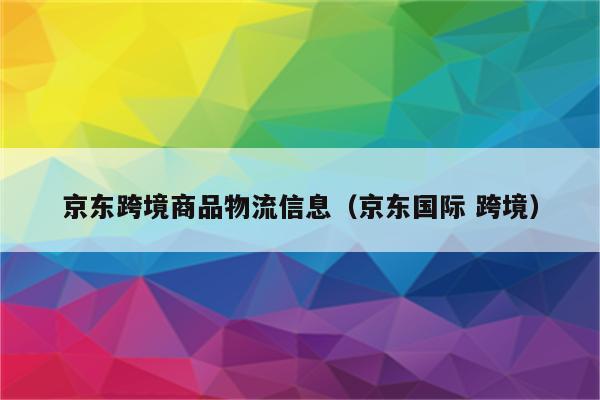 京东跨境商品物流信息（京东国际 跨境）